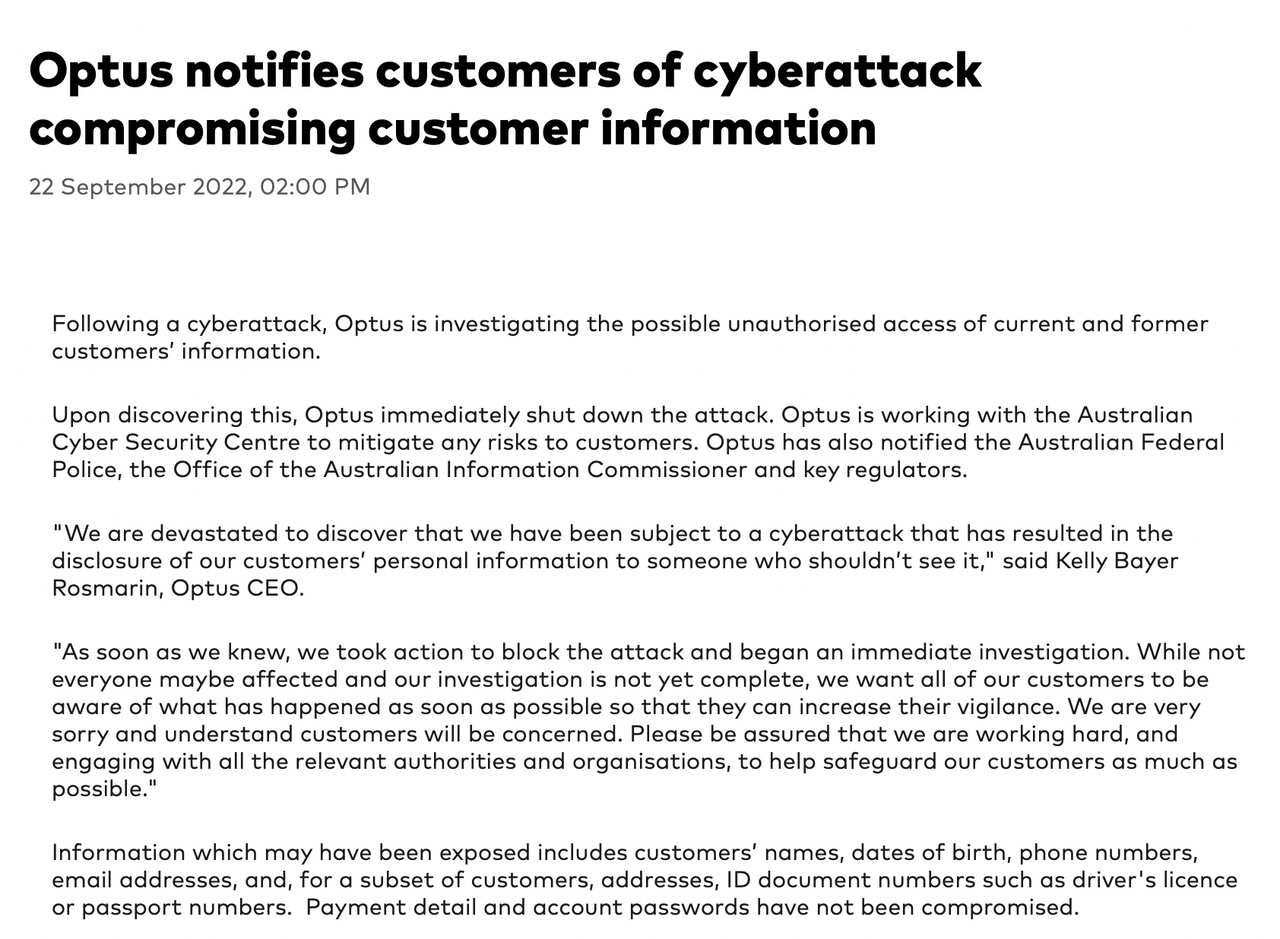 Optus notifies customers of cyberattack compromising customer information

22 September 2022, 02:00 PM

Following a cyberattack, Optus is investigating the possible unauthorised access of current and former customers' information.

Upon discovering this, Optus immediately shut down the attack. Optus is working with the Australian Cyber Security Centre to mitigate any risks to customers. Optus has also notified the Australian Federal Police, the Office of the Australian Information Commissioner and key regulators.

"We are devastated to discover that we have been subject to a cyberattack that has resulted in the disclosure of our customers' personal information to someone who shouldn't see it," said Kelly Bayer Rosmarin, Optus CEO.

"As soon as we knew, we took action to block the attack and began an immediate investigation. While not everyone maybe affected and our investigation is not yet complete, we want all of our customers to be aware of what has happened as soon as possible so that they can increase their vigilance. We are very sorry and understand customers will be concerned. Please be assured that we are working hard, and engaging with all the relevant authorities and organisations, to help safeguard our customers as much as possible."

Information which may have been exposed includes customers' names, dates of birth, phone numbers, email addresses, and, for a subset of customers, addresses, ID document numbers such as driver's licence or passport numbers. Payment detail and account passwords have not been compromised.